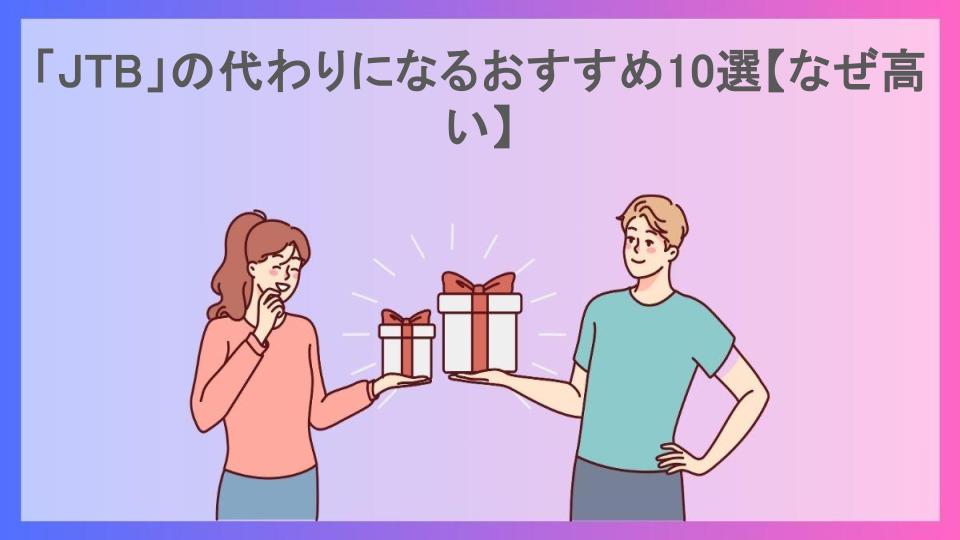 「JTB」の代わりになるおすすめ10選【なぜ高い】